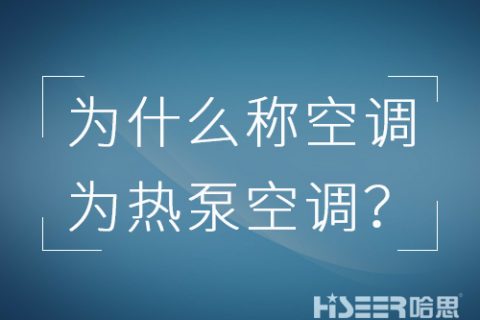 为什么称空调
为热泵空调？

HISEER哈思